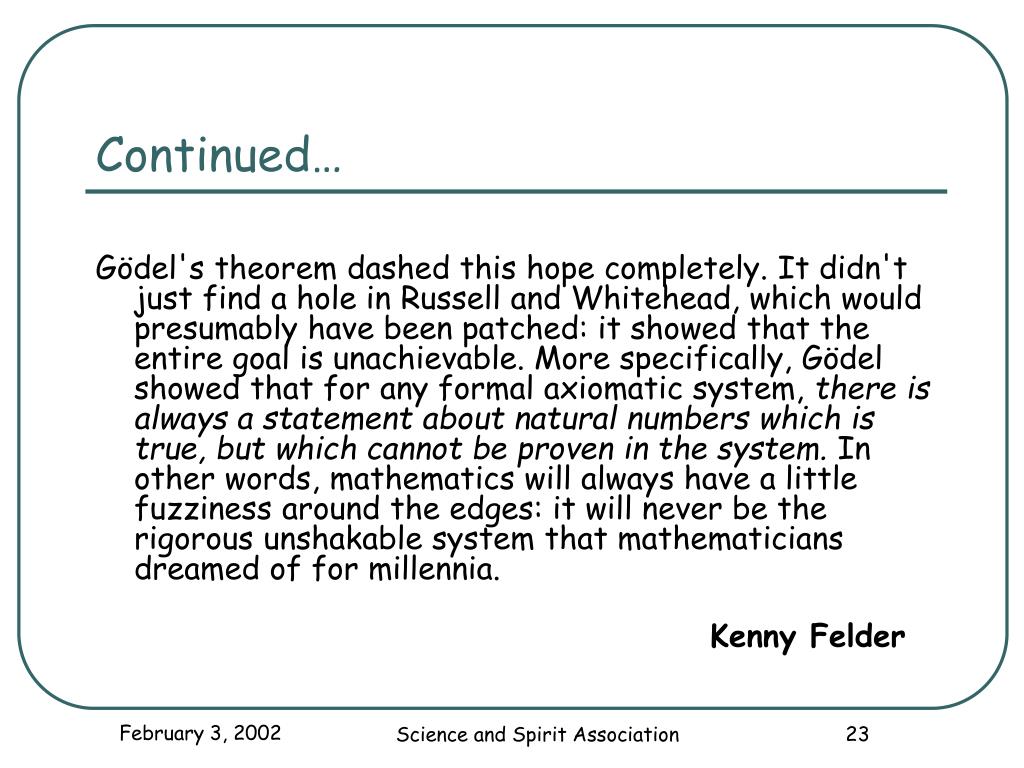 Continued…

Gödel's theorem dashed this hope completely. It didn't just find a hole in Russell and Whitehead, which would presumably have been patched: it showed that the entire goal is unachievable. More specifically, Gödel showed that for any formal axiomatic system, there is always a statement about natural numbers which is true, but which cannot be proven in the system. In other words, mathematics will always have a little fuzziness around the edges: it will never be the rigorous unshakable system that mathematicians dreamed of for millennia.

Kenny Felder

February 3, 2002

Science and Spirit Association

23